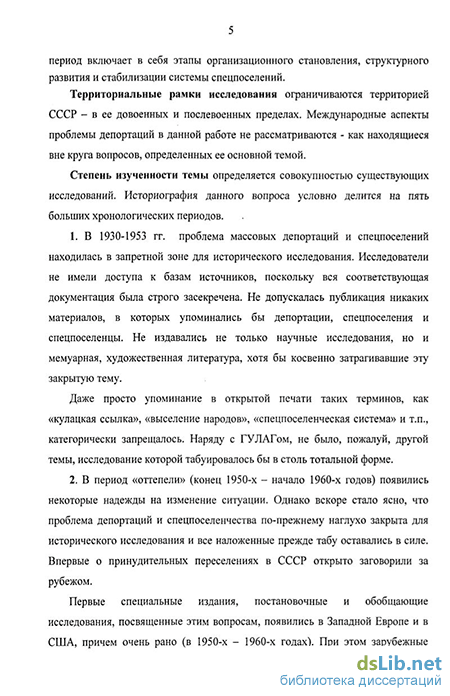 5

период включает в себя этапы организационного становления, структурного развития и стабилизации системы спецпоселений.

Территориальные рамки исследования ограничиваются территорией СССР – в ее довоенных и послевоенных пределах. Международные аспекты проблемы депортаций в данной работе не рассматриваются - как находящиеся вне круга вопросов, определенных ее основной темой.

Степень изученности темы определяется совокупностью существующих исследований. Историография данного вопроса условно делится на пять больших хронологических периодов.

1. В 1930-1953 гг. проблема массовых депортаций и спецпоселений находилась в запретной зоне для исторического исследования. Исследователи не имели доступа к базам источников, поскольку вся соответствующая документация была строго засекречена. Не допускалась публикация никаких материалов, в которых упоминались бы депортации, спецпоселения и спецпоселенцы. Не издавались не только научные исследования, но и мемуарная, художественная литература, хотя бы косвенно затрагивавшие эту закрытую тему.

Даже просто упоминание в открытой печати таких терминов, как «кулацкая ссылка», «выселение народов», «спецпоселенческая система» и т.п., категорически запрещалось. Наряду с ГУЛАГом, не было, пожалуй, другой темы, исследование которой табуировалось бы в столь тотальной форме.

2. В период «оттепели» (конец 1950-х – начало 1960-х годов) появились некоторые надежды на изменение ситуации. Однако вскоре стало ясно, что проблема депортаций и спецпоселенчества по-прежнему наглухо закрыта для исторического исследования и все наложенные прежде табу оставались в силе. Впервые о принудительных переселениях в СССР открыто заговорили за рубежом.

Первые специальные издания, постановочные и обобщающие исследования, посвященные этим вопросам, появились в Западной Европе и в США, причем очень рано (в 1950-х – 1960-х годах). При этом зарубежные

dsLib.net
библиотека диссертаций